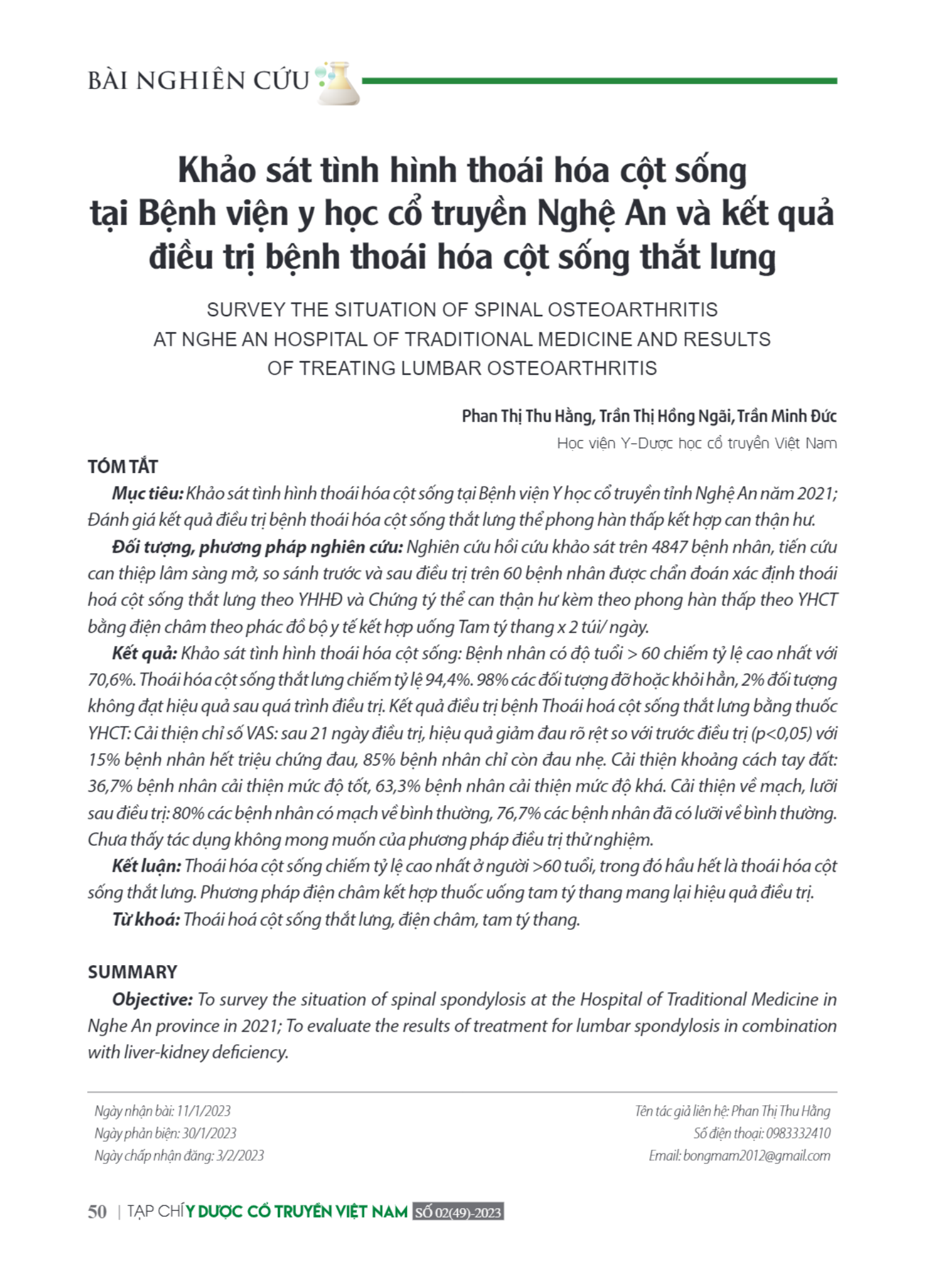 BÀI NGHIÊN CỨU

Khảo sát tình hình thoái hóa cột sống tại Bệnh viện y học cổ truyền Nghệ An và kết quả điều trị bệnh thoái hóa cột sống thắt lưng

SURVEY THE SITUATION OF SPINAL OSTEOARTHRITIS AT NGHE AN HOSPITAL OF TRADITIONAL MEDICINE AND RESULTS OF TREATING LUMBAR OSTEOARTHRITIS

Phan Thị Thu Hằng, Trần Thị Hồng Ngãi, Trần Minh Đức

Học viện Y-Dược học cổ truyền Việt Nam

TÓM TẮT

Mục tiêu: Khảo sát tình hình thoái hóa cột sống tại Bệnh viện Y học cổ truyền tỉnh Nghệ An năm 2021; Đánh giá kết quả điều trị bệnh thoái hóa cột sống thắt lưng thể phong hàn thấp kết hợp can thận hư.

Đối tượng, phương pháp nghiên cứu: Nghiên cứu hồi cứu khảo sát trên 4847 bệnh nhân, tiến cứu can thiệp lâm sàng mở, so sánh trước và sau điều trị trên 60 bệnh nhân được chẩn đoán xác định thoái hoá cột sống thắt lưng theo YHHĐ và Chứng tý thể can thận hư kèm theo phong hàn thấp theo YHCT bằng điện châm theo phác đồ bộ y tế kết hợp uống Tam tý thang x 2 túi/ ngày.

Kết quả: Khảo sát tình hình thoái hóa cột sống: Bệnh nhân có độ tuổi > 60 chiếm tỷ lệ cao nhất với 70,6%. Thoái hóa cột sống thắt lưng chiếm tỷ lệ 94,4%. 98% các đối tượng đỡ hoặc khỏi hẳn, 2% đối tượng không đạt hiệu quả sau quá trình điều trị. Kết quả điều trị bệnh Thoái hoá cột sống thắt lưng bằng thuốc YHCT: Cải thiện chỉ số VAS: sau 21 ngày điều trị, hiệu quả giảm đau rõ rệt so với trước điều trị (p<0,05) với 15% bệnh nhân hết triệu chứng đau, 85% bệnh nhân chỉ còn đau nhẹ. Cải thiện khoảng cách tay đất: 36,7% bệnh nhân cải thiện mức độ tốt, 63,3% bệnh nhân cải thiện mức độ khá. Cải thiện về mạch, lưỡi sau điều trị: 80% các bệnh nhân có mạch về bình thường, 76,7% các bệnh nhân đã có lưỡi về bình thường. Chưa thấy tác dụng không mong muốn của phương pháp điều trị thử nghiệm.

Kết luận: Thoái hóa cột sống chiếm tỷ lệ cao nhất ở người >60 tuổi, trong đó hầu hết là thoái hóa cột sống thắt lưng. Phương pháp điện châm kết hợp thuốc uống tam tý thang mang lại hiệu quả điều trị.

Từ khoá: Thoái hoá cột sống thắt lưng, điện châm, tam tý thang.

SUMMARY

Objective: To survey the situation of spinal spondylosis at the Hospital of Traditional Medicine in Nghe An province in 2021; To evaluate the results of treatment for lumbar spondylosis in combination with liver-kidney deficiency.

Ngày nhận bài: 11/1/2023
Ngày phản biện: 30/1/2023
Ngày chấp nhận đăng: 3/2/2023

Tên tác giả liên hệ: Phan Thị Thu Hằng
Số điện thoại: 0983332410
Email: bongmam2012@gmail.com

50 | TẠP CHÍ Y DƯỢC CỔ TRUYỀN VIỆT NAM SỐ 02(49)-2023